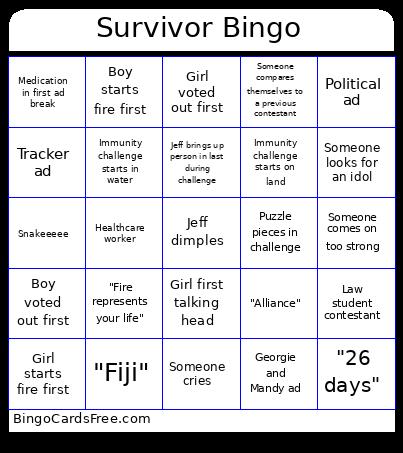 Survivor Bingo

| | | | | |
|---|---|---|---|---|
| Medication in first ad break | Boy starts fire first | Girl voted out first | Someone compares themselves to a previous contestant | Political ad |
| Tracker ad | Immunity challenge starts in water | Jeff brings up person in last during challenge | Immunity challenge starts on land | Someone looks for an idol |
| Snakeeeee | Healthcare worker | Jeff dimples | Puzzle pieces in challenge | Someone comes on too strong |
| Boy voted out first | "Fire represents your life" | Girl first talking head | "Alliance" | Law student contestant |
| Girl starts fire first | "Fiji" | Someone cries | Georgie and Mandy ad | "26 days" |

BingoCardsFree.com